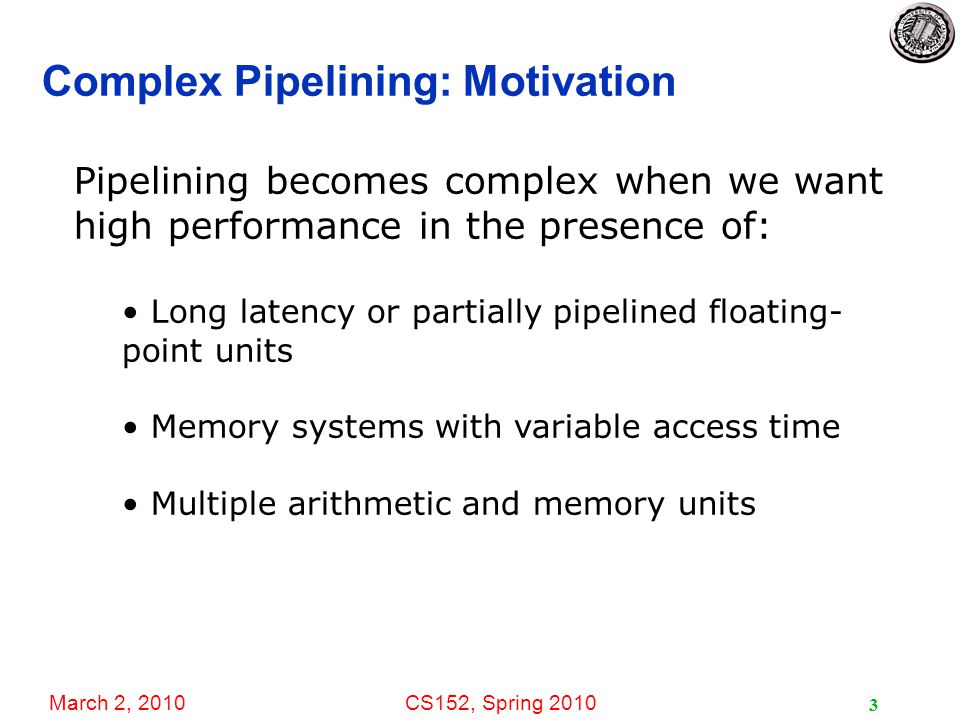 Complex Pipelining: Motivation

Pipelining becomes complex when we want high performance in the presence of:

• Long latency or partially pipelined floating-point units

• Memory systems with variable access time

• Multiple arithmetic and memory units

March 2, 2010

CS152, Spring 2010

3